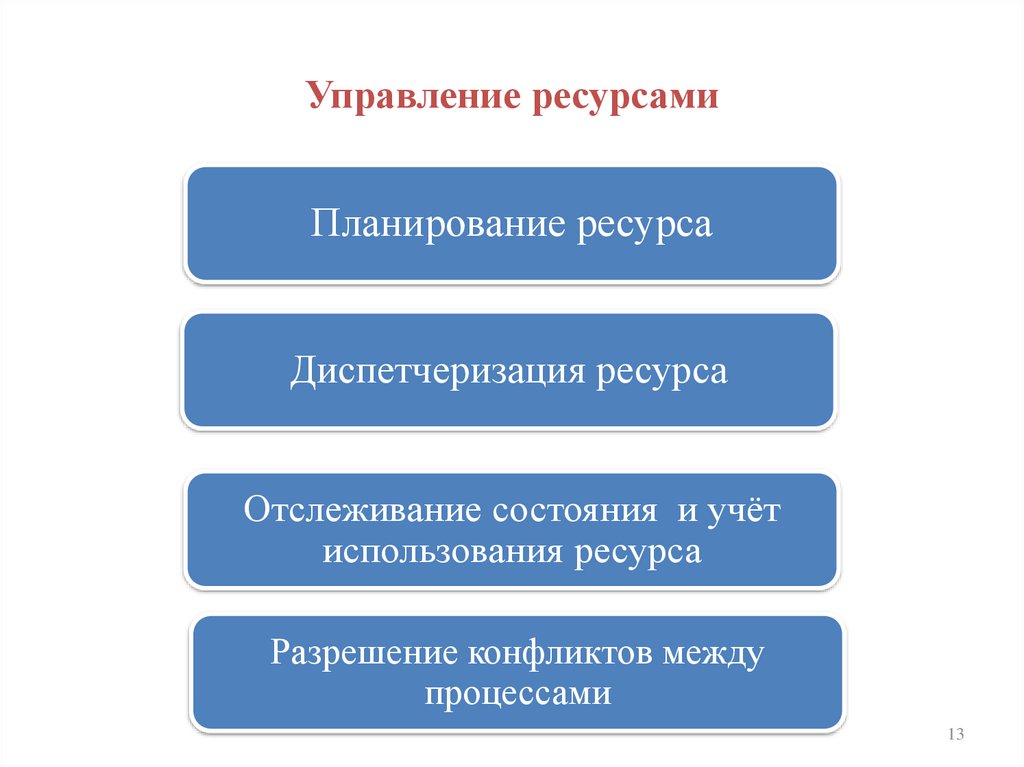 Управление ресурсами

Планирование ресурса

Диспетчеризация ресурса

Отслеживание состояния и учёт использования ресурса

Разрешение конфликтов между процессами

13